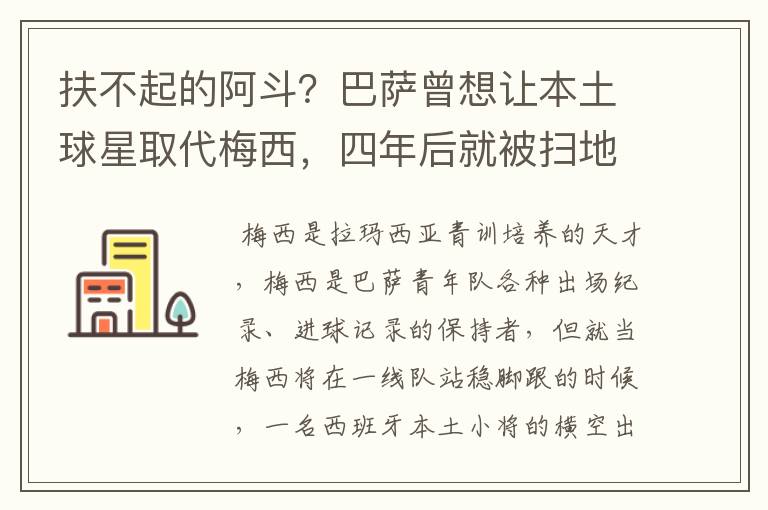 扶不起的阿斗？巴萨曾想让本土球星取代梅西，四年后就被扫地

梅西是拉玛西亚青训培养的天才，梅西是巴萨青年队各种出场纪录、进球记录的保持者，但就当梅西将在一线队站稳脚跟的时候，一名西班牙本土小将的横空出